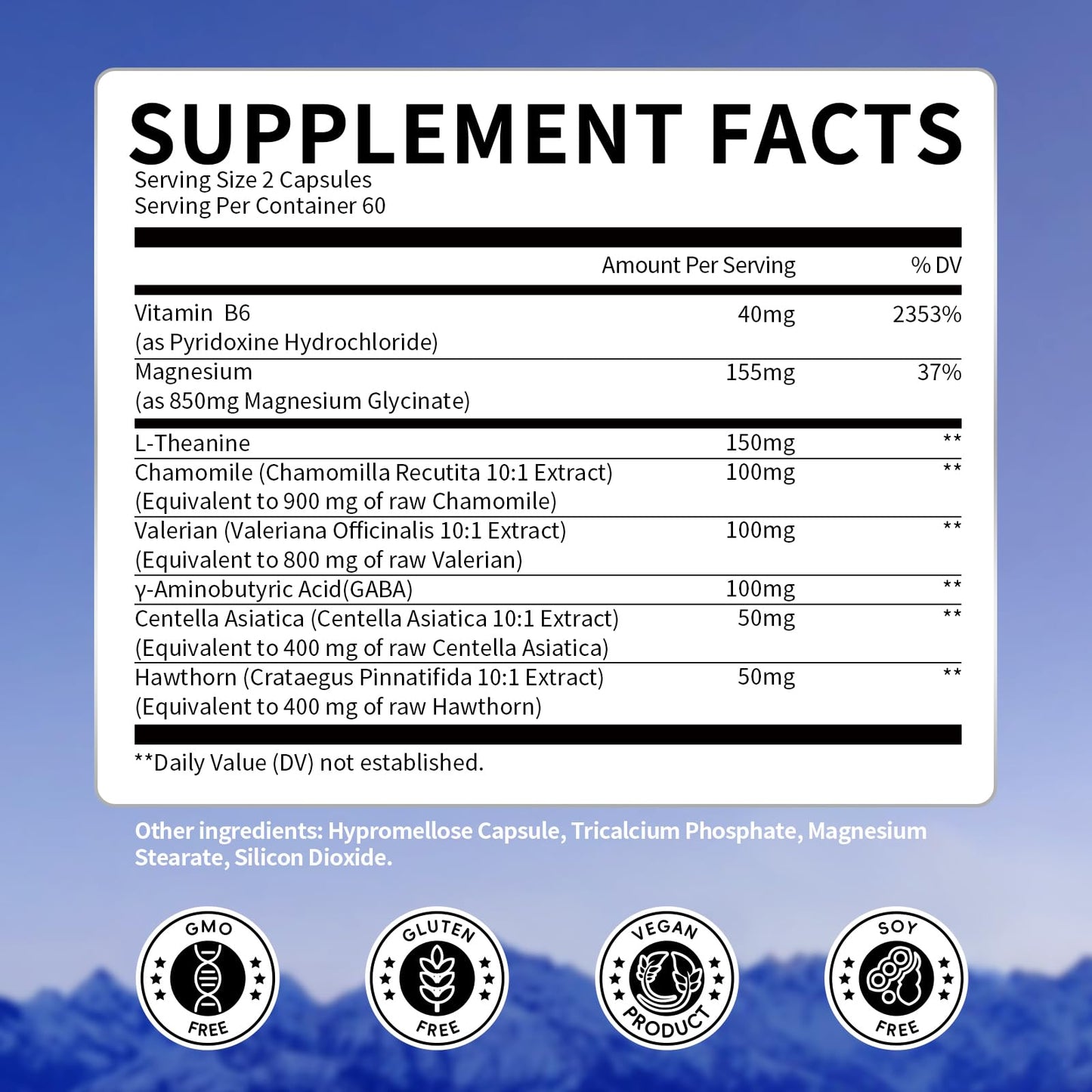 SUPPLEMENT FACTS
Serving Size 2 Capsules
Serving Per Container 60

| | Amount Per Serving | % DV |
|---|---|---|
| Vitamin B6 (as Pyridoxine Hydrochloride) | 40mg | 2353% |
| Magnesium (as 850mg Magnesium Glycinate) | 155mg | 37% |
| L-Theanine | 150mg | ** |
| Chamomile (Chamomilla Recutita 10:1 Extract) (Equivalent to 900 mg of raw Chamomile) | 100mg | ** |
| Valerian (Valeriana Officinalis 10:1 Extract) (Equivalent to 800 mg of raw Valerian) | 100mg | ** |
| γ-Aminobutyric Acid(GABA) | 100mg | ** |
| Centella Asiatica (Centella Asiatica 10:1 Extract) (Equivalent to 400 mg of raw Centella Asiatica) | 50mg | ** |
| Hawthorn (Crataegus Pinnatifida 10:1 Extract) (Equivalent to 400 mg of raw Hawthorn) | 50mg | ** |

**Daily Value (DV) not established.

Other ingredients: Hypromellose Capsule, Tricalcium Phosphate, Magnesium Stearate, Silicon Dioxide.

GMO FREE

GLUTEN FREE

VEGAN PRODUCT

SOY FREE